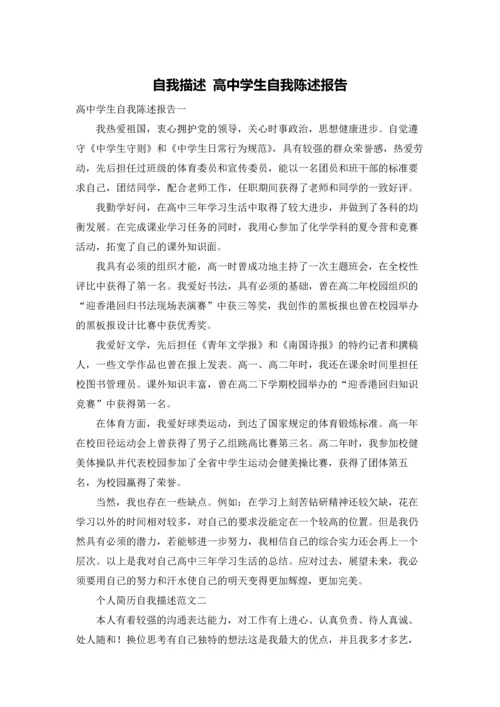 自我描述 高中学生自我陈述报告

高中学生自我陈述报告一

我热爱祖国，衷心拥护党的领导，关心时事政治，思想健康进步。自觉遵守《中学生守则》和《中学生日常行为规范》，具有较强的群众荣誉感，热爱劳动，先后担任过班级的体育委员和宣传委员，能以一名团员和班干部的标准要求自己，团结同学，配合老师工作，任职期间获得了老师和同学的一致好评。

我勤学好问，在高中三年学习生活中取得了较大进步，并做到了各科的均衡发展。在完成课业学习任务的同时，我用心参加了化学学科的夏令营和竞赛活动，拓宽了自己的课外知识面。

我具有必须的组织才能，高一时曾成功地主持了一次主题班会，在全校性评比中获得了第一名。我爱好书法，具有必须的基础，曾在高二年校园组织的“迎香港回归书法现场表演赛”中获三等奖，我创作的黑板报也曾在校园举办的黑板报设计比赛中获优秀奖。

我爱好文学，先后担任《青年文学报》和《南国诗报》的特约记者和撰稿人，一些文学作品也曾在报上发表。高一、高二年时，我还在课余时间里担任校图书管理员。课外知识丰富，曾在高二下学期校园举办的“迎香港回归知识竞赛”中获得第一名。

在体育方面，我爱好球类运动，到达了国家规定的体育锻炼标准。高一年在校田径运动会上曾获得了男子乙组跳高比赛第三名。高二年时，我参加校健美体操队并代表校园参加了全省中学生运动会健美操比赛，获得了团体第五名，为校园赢得了荣誉。

当然，我也存在一些缺点。例如：在学习上刻苦钻研精神还较欠缺，花在学习以外的时间相对较多，对自己的要求没能定在一个较高的位置。但是我仍然具有必须的潜力，若能够进一步努力，我相信自己的综合实力还会再上一个层次。以上是我对自己高中三年学习生活的总结。应对过去，展望未来，我必须要用自己的努力和汗水使自己的明天变得更加辉煌，更加完美。

个人简历自我描述范文二

本人有着较强的沟通表达能力，对工作有上进心、认真负责、待人真诚、处人随和！换位思考有自己独特的想法这是我最大的优点，并且我多才多艺，